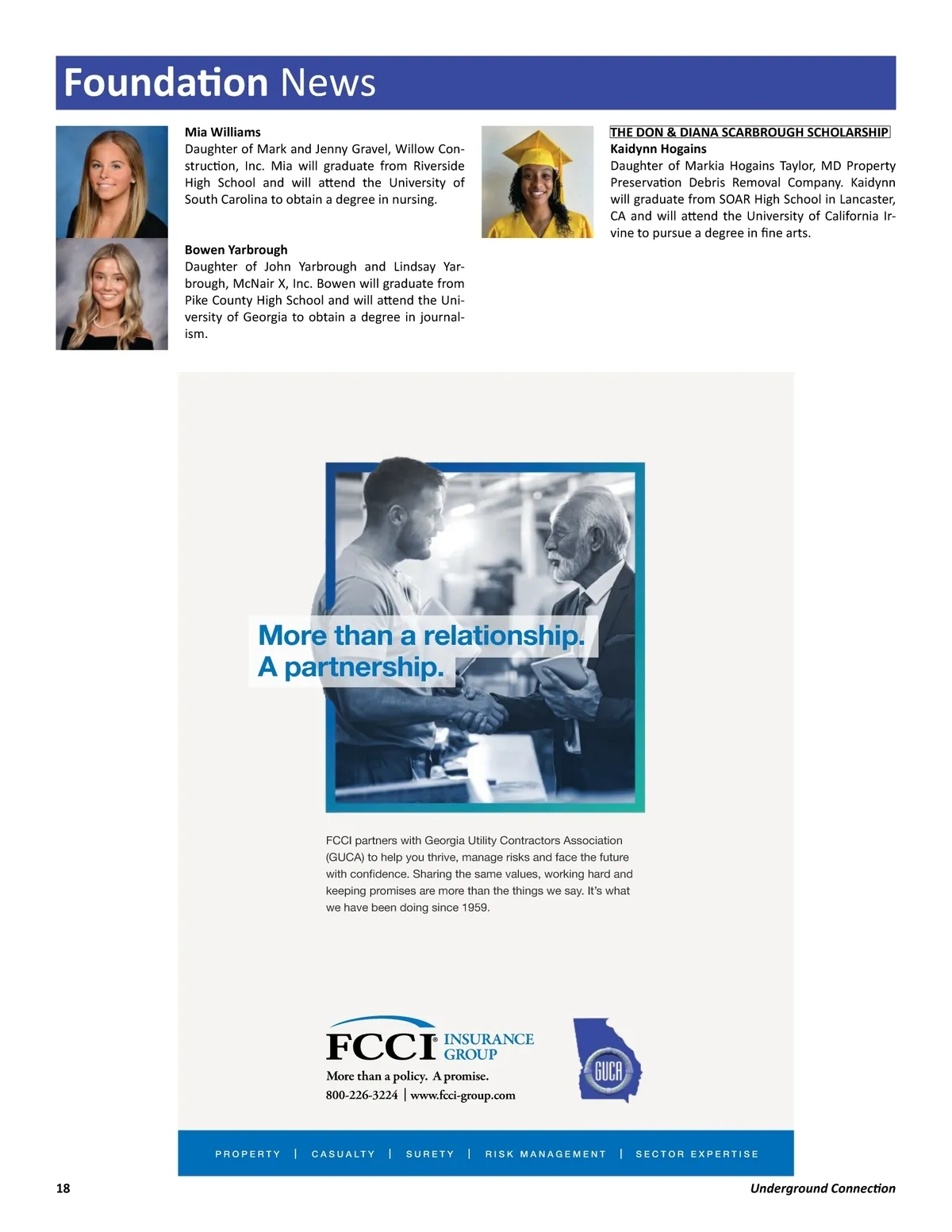 Foundation News

Mia Williams
Daughter of Mark and Jenny Gravel, Willow Construction, Inc. Mia will graduate from Riverside High School and will attend the University of South Carolina to obtain a degree in nursing.

Bowen Yarbrough
Daughter of John Yarbrough and Lindsay Yarbrough, McNair X, Inc. Bowen will graduate from Pike County High School and will attend the University of Georgia to obtain a degree in journalism.

THE DON & DIANA SCARBROUGH SCHOLARSHIP
Kaidynn Hogains
Daughter of Markia Hogains Taylor, MD Property Preservation Debris Removal Company. Kaidynn will graduate from SOAR High School in Lancaster, CA and will attend the University of California Irvine to pursue a degree in fine arts.

More than a relationship.
A partnership.

FCCI partners with Georgia Utility Contractors Association (GUCA) to help you thrive, manage risks and face the future with confidence. Sharing the same values, working hard and keeping promises are more than the things we say. It's what we have been doing since 1959.

FCCI® INSURANCE GROUP
More than a policy. A promise.
800-226-3224 | www.fcci-group.com

GUCA

PROPERTY | CASUALTY | SURETY | RISK MANAGEMENT | SECTOR EXPERTISE

18

Underground Connection